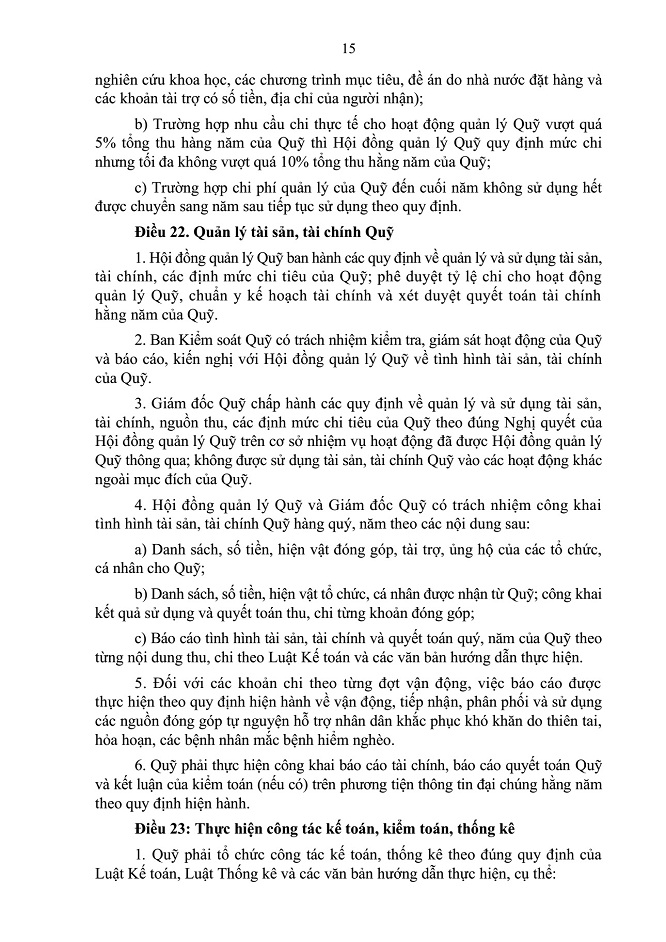 15

nghiên cứu khoa học, các chương trình mục tiêu, đề án do nhà nước đặt hàng và các khoản tài trợ có số tiền, địa chỉ của người nhận);

b) Trường hợp nhu cầu chi thực tế cho hoạt động quản lý Quỹ vượt quá 5% tổng thu hàng năm của Quỹ thì Hội đồng quản lý Quỹ quy định mức chi nhưng tối đa không vượt quá 10% tổng thu hằng năm của Quỹ;

c) Trường hợp chi phí quản lý của Quỹ đến cuối năm không sử dụng hết được chuyển sang năm sau tiếp tục sử dụng theo quy định.

Điều 22. Quản lý tài sản, tài chính Quỹ

1. Hội đồng quản lý Quỹ ban hành các quy định về quản lý và sử dụng tài sản, tài chính, các định mức chi tiêu của Quỹ; phê duyệt tỷ lệ chi cho hoạt động quản lý Quỹ, chuẩn y kế hoạch tài chính và xét duyệt quyết toán tài chính hằng năm của Quỹ.

2. Ban Kiểm soát Quỹ có trách nhiệm kiểm tra, giám sát hoạt động của Quỹ và báo cáo, kiến nghị với Hội đồng quản lý Quỹ về tình hình tài sản, tài chính của Quỹ.

3. Giám đốc Quỹ chấp hành các quy định về quản lý và sử dụng tài sản, tài chính, nguồn thu, các định mức chi tiêu của Quỹ theo đúng Nghị quyết của Hội đồng quản lý Quỹ trên cơ sở nhiệm vụ hoạt động đã được Hội đồng quản lý Quỹ thông qua; không được sử dụng tài sản, tài chính Quỹ vào các hoạt động khác ngoài mục đích của Quỹ.

4. Hội đồng quản lý Quỹ và Giám đốc Quỹ có trách nhiệm công khai tình hình tài sản, tài chính Quỹ hàng quý, năm theo các nội dung sau:

a) Danh sách, số tiền, hiện vật đóng góp, tài trợ, ủng hộ của các tổ chức, cá nhân cho Quỹ;

b) Danh sách, số tiền, hiện vật tổ chức, cá nhân được nhận từ Quỹ; công khai kết quả sử dụng và quyết toán thu, chi từng khoản đóng góp;

c) Báo cáo tình hình tài sản, tài chính và quyết toán quý, năm của Quỹ theo từng nội dung thu, chi theo Luật Kế toán và các văn bản hướng dẫn thực hiện.

5. Đối với các khoản chi theo từng đợt vận động, việc báo cáo được thực hiện theo quy định hiện hành về vận động, tiếp nhận, phân phối và sử dụng các nguồn đóng góp tự nguyện hỗ trợ nhân dân khắc phục khó khăn do thiên tai, hỏa hoạn, các bệnh nhân mắc bệnh hiểm nghèo.

6. Quỹ phải thực hiện công khai báo cáo tài chính, báo cáo quyết toán Quỹ và kết luận của kiểm toán (nếu có) trên phương tiện thông tin đại chúng hằng năm theo quy định hiện hành.

Điều 23: Thực hiện công tác kế toán, kiểm toán, thống kê

1. Quỹ phải tổ chức công tác kế toán, thống kê theo đúng quy định của Luật Kế toán, Luật Thống kê và các văn bản hướng dẫn thực hiện, cụ thể: